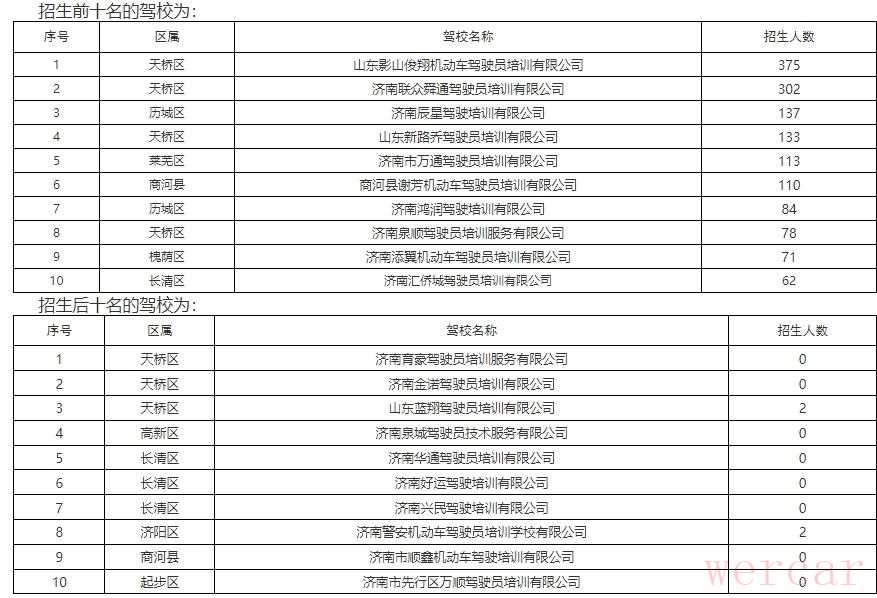 招生前十名的驾校为：

| 序号 | 区属 | 驾校名称 | 招生人数 |
|---|---|---|---|
| 1 | 天桥区 | 山东影山俊翔机动车驾驶员培训有限公司 | 375 |
| 2 | 天桥区 | 济南联众舜通驾驶员培训有限公司 | 302 |
| 3 | 历城区 | 济南辰星驾驶培训有限公司 | 137 |
| 4 | 天桥区 | 山东新路乔驾驶员培训有限公司 | 133 |
| 5 | 莱芜区 | 济南市万通驾驶员培训有限公司 | 113 |
| 6 | 商河县 | 商河县谢芳机动车驾驶员培训有限公司 | 110 |
| 7 | 历城区 | 济南鸿润驾驶培训有限公司 | 84 |
| 8 | 天桥区 | 济南泉顺驾驶员培训服务有限公司 | 78 |
| 9 | 槐荫区 | 济南添翼机动车驾驶员培训有限公司 | 71 |
| 10 | 长清区 | 济南汇侨城驾驶员培训有限公司 | 62 |

招生后十名的驾校为：

| 序号 | 区属 | 驾校名称 | 招生人数 |
|---|---|---|---|
| 1 | 天桥区 | 济南育豪驾驶员培训服务有限公司 | 0 |
| 2 | 天桥区 | 济南金诺驾驶员培训有限公司 | 0 |
| 3 | 天桥区 | 山东蓝翔驾驶员培训有限公司 | 2 |
| 4 | 高新区 | 济南泉城驾驶员技术服务有限公司 | 0 |
| 5 | 长清区 | 济南华通驾驶员培训有限公司 | 0 |
| 6 | 长清区 | 济南好运驾驶培训有限公司 | 0 |
| 7 | 长清区 | 济南兴民驾驶培训有限公司 | 0 |
| 8 | 济阳区 | 济南警安机动车驾驶员培训学校有限公司 | 2 |
| 9 | 商河县 | 济南市顺鑫机动车驾驶培训有限公司 | 0 |
| 10 | 起步区 | 济南市先行区万顺驾驶员培训有限公司 | 0 |

wercar